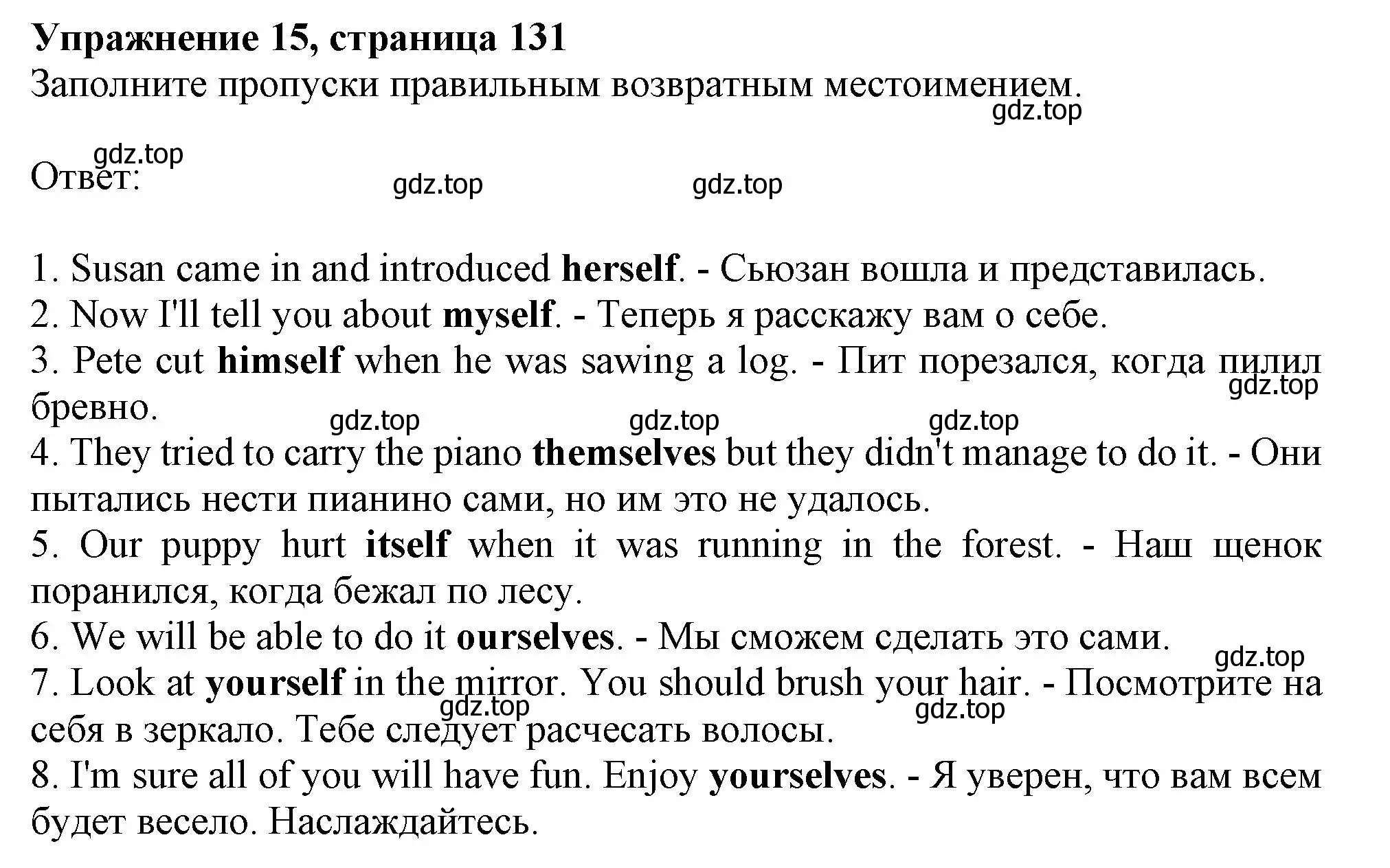 Упражнение 15, страница 131
Заполните пропуски правильным возвратным местоимением.
gdz.top

gdz.top
Ответ:
gdz.top gdz.top

1. Susan came in and introduced herself. - Сьюзан вошла и представилась.
2. Now I'll tell you about myself. - Теперь я расскажу вам о себе.
3. Pete cut himself when he was sawing a log. - Пит порезался, когда пилил бревно.
gdz.top
gdz.top gdz.top gdz.top
4. They tried to carry the piano themselves but they didn't manage to do it. - Они пытались нести пианино сами, но им это не удалось.
5. Our puppy hurt itself when it was running in the forest. - Наш щенок поранился, когда бежал по лесу.
6. We will be able to do it ourselves. - Мы сможем сделать это сами.
gdz.top
7. Look at yourself in the mirror. You should brush your hair. - Посмотрите на себя в зеркало. Тебе следует расчесать волосы.
gdz.top gdz.top
8. I'm sure all of you will have fun. Enjoy yourselves. - Я уверен, что вам всем будет весело. Наслаждайтесь.